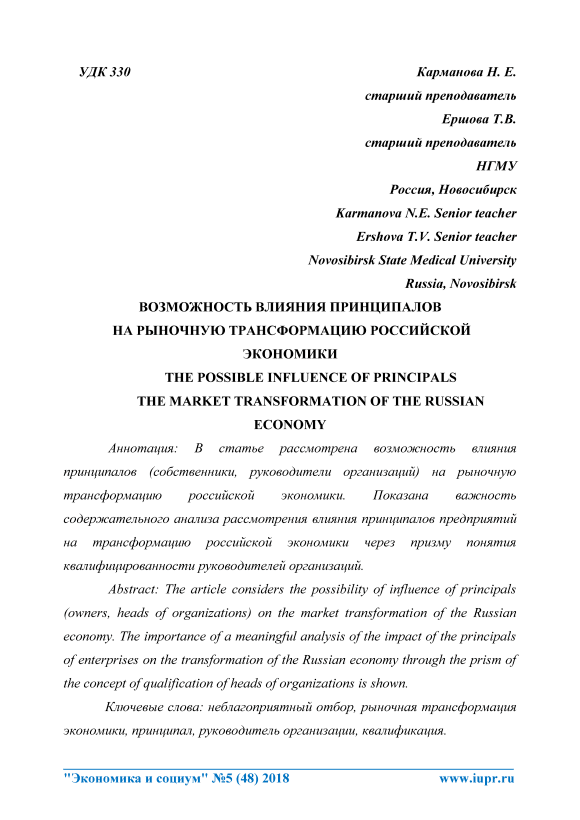 УДК 330

Карманова Н. Е.
старший преподаватель
Ершова Т.В.
старший преподаватель
НГМУ
Россия, Новосибирск
Karmanova N.E. Senior teacher
Ershova T.V. Senior teacher
Novosibirsk State Medical University
Russia, Novosibirsk

ВОЗМОЖНОСТЬ ВЛИЯНИЯ ПРИНЦИПАЛОВ НА РЫНОЧНУЮ ТРАНСФОРМАЦИЮ РОССИЙСКОЙ ЭКОНОМИКИ

THE POSSIBLE INFLUENCE OF PRINCIPALS THE MARKET TRANSFORMATION OF THE RUSSIAN ECONOMY

Аннотация: В статье рассмотрена возможность влияния принципалов (собственники, руководители организаций) на рыночную трансформацию российской экономики. Показана важность содержательного анализа рассмотрения влияния принципалов предприятий на трансформацию российской экономики через призму понятия квалифицированности руководителей организаций.

Abstract: The article considers the possibility of influence of principals (owners, heads of organizations) on the market transformation of the Russian economy. The importance of a meaningful analysis of the impact of the principals of enterprises on the transformation of the Russian economy through the prism of the concept of qualification of heads of organizations is shown.

Ключевые слова: неблагоприятный отбор, рыночная трансформация экономики, принципал, руководитель организации, квалификация.

"Экономика и социум" №5 (48) 2018 www.iupr.ru